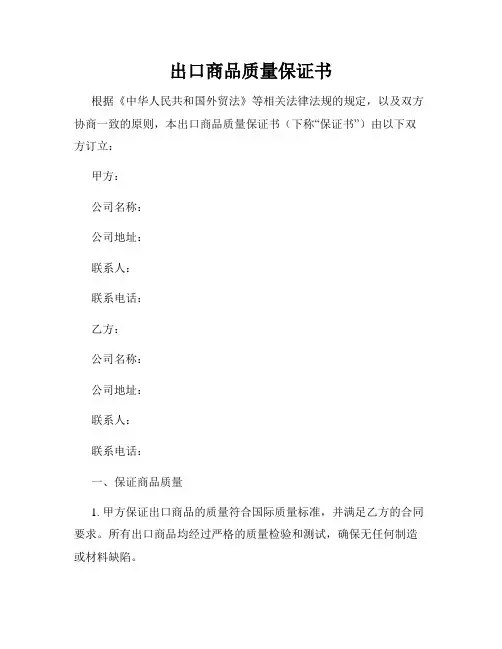 出口商品质量保证书

根据《中华人民共和国外贸法》等相关法律法规的规定，以及双方协商一致的原则，本出口商品质量保证书（下称“保证书”）由以下双方订立：

甲方：

公司名称：

公司地址：

联系人：

联系电话：

乙方：

公司名称：

公司地址：

联系人：

联系电话：

一、保证商品质量

1. 甲方保证出口商品的质量符合国际质量标准，并满足乙方的合同要求。所有出口商品均经过严格的质量检验和测试，确保无任何制造或材料缺陷。